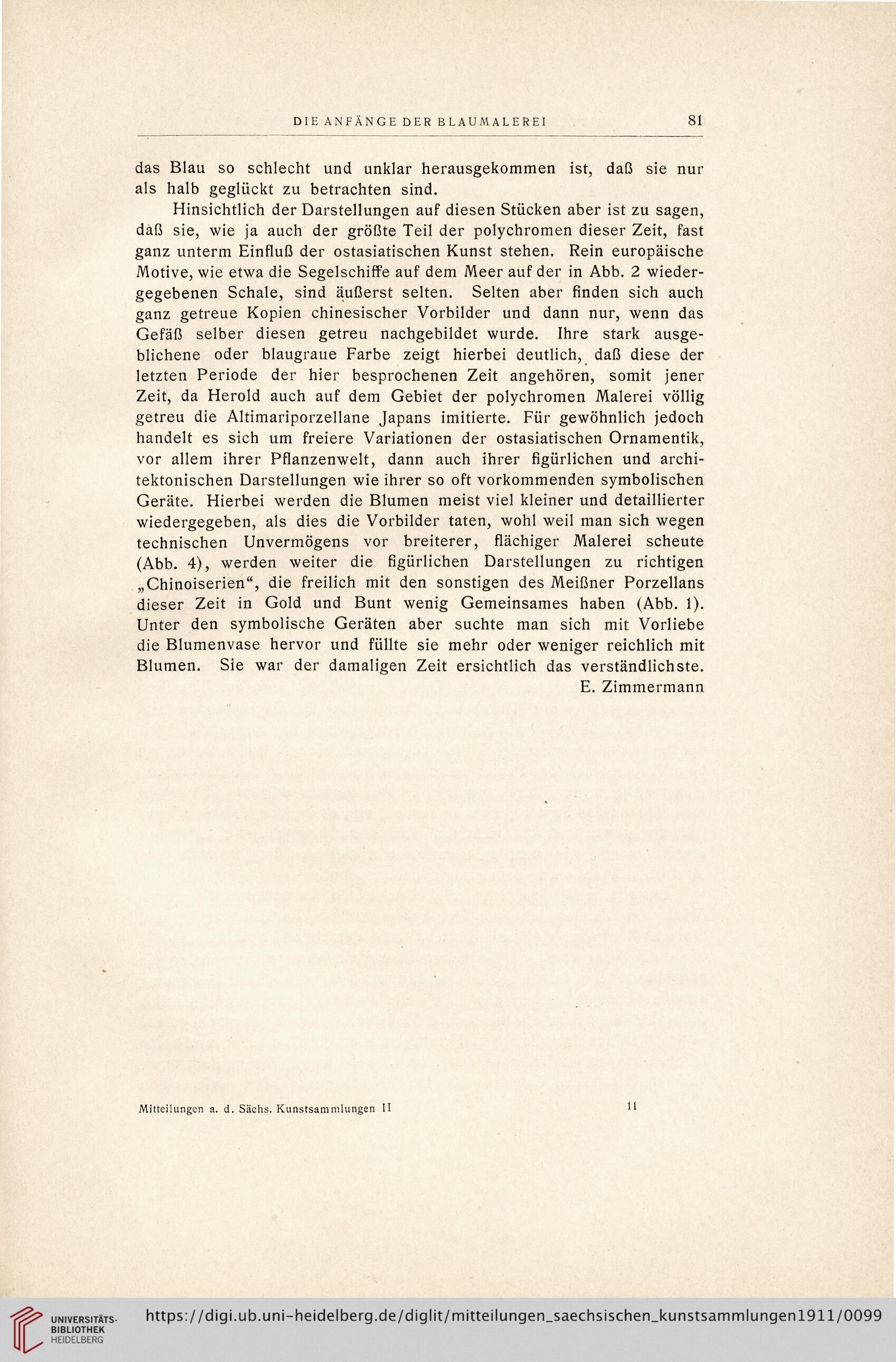 DIE ANFÄNGE DER BLAUMALEREI 81

das Blau so schlecht und unklar herausgekommen ist, daß sie nur als halb geglückt zu betrachten sind.

Hinsichtlich der Darstellungen auf diesen Stücken aber ist zu sagen, daß sie, wie ja auch der größte Teil der polychromen dieser Zeit, fast ganz unterm Einfluß der ostasiatischen Kunst stehen. Rein europäische Motive, wie etwa die Segelschiffe auf dem Meer auf der in Abb. 2 wiedergegebenen Schale, sind äußerst selten. Selten aber finden sich auch ganz getreue Kopien chinesischer Vorbilder und dann nur, wenn das Gefäß selber diesen getreu nachgebildet wurde. Ihre stark ausgeblichene oder blaugraue Farbe zeigt hierbei deutlich, daß diese der letzten Periode der hier besprochenen Zeit angehören, somit jener Zeit, da Herold auch auf dem Gebiet der polychromen Malerei völlig getreu die Altimariporzellane Japans imitierte. Für gewöhnlich jedoch handelt es sich um freiere Variationen der ostasiatischen Ornamentik, vor allem ihrer Pflanzenwelt, dann auch ihrer figürlichen und architektonischen Darstellungen wie ihrer so oft vorkommenden symbolischen Geräte. Hierbei werden die Blumen meist viel kleiner und detaillierter wiedergegeben, als dies die Vorbilder taten, wohl weil man sich wegen technischen Unvermögens vor breiterer, flächiger Malerei scheute (Abb. 4), werden weiter die figürlichen Darstellungen zu richtigen „Chinoiserien“, die freilich mit den sonstigen des Meißner Porzellans dieser Zeit in Gold und Bunt wenig Gemeinsames haben (Abb. 1). Unter den symbolische Geräten aber suchte man sich mit Vorliebe die Blumenvase hervor und füllte sie mehr oder weniger reichlich mit Blumen. Sie war der damaligen Zeit ersichtlich das verständlichste.

E. Zimmermann

Mitteilungen a. d. Sächs. Kunstsammlungen II 11

UNIVERSITÄTS-BIBLIOTHEK HEIDELBERG https://digi.ub.uni-heidelberg.de/diglit/mitteilungen_saechsischen_kunstsammlungen1911/0099